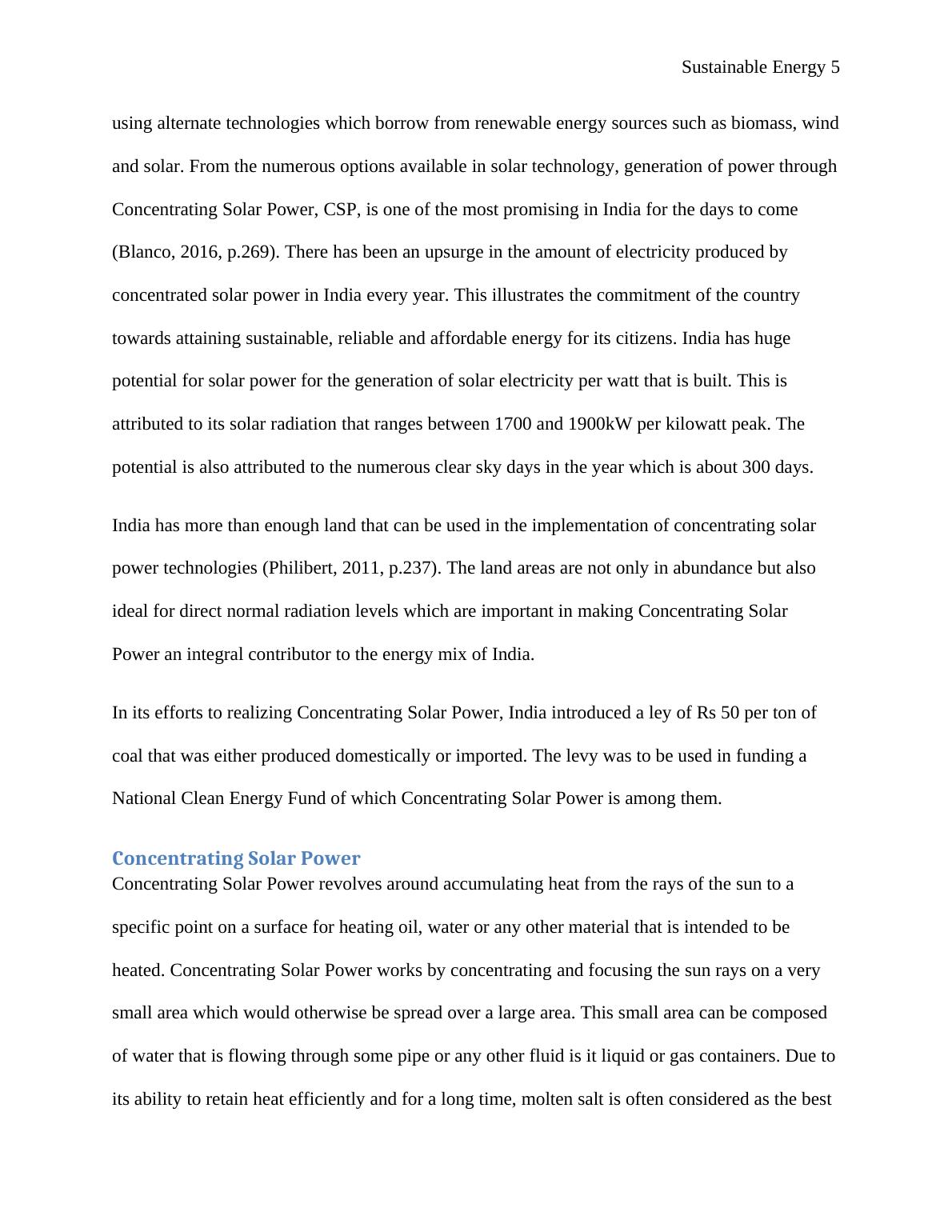 Sustainable Energy 5

using alternate technologies which borrow from renewable energy sources such as biomass, wind and solar. From the numerous options available in solar technology, generation of power through Concentrating Solar Power, CSP, is one of the most promising in India for the days to come (Blanco, 2016, p.269). There has been an upsurge in the amount of electricity produced by concentrated solar power in India every year. This illustrates the commitment of the country towards attaining sustainable, reliable and affordable energy for its citizens. India has huge potential for solar power for the generation of solar electricity per watt that is built. This is attributed to its solar radiation that ranges between 1700 and 1900kW per kilowatt peak. The potential is also attributed to the numerous clear sky days in the year which is about 300 days.

India has more than enough land that can be used in the implementation of concentrating solar power technologies (Philibert, 2011, p.237). The land areas are not only in abundance but also ideal for direct normal radiation levels which are important in making Concentrating Solar Power an integral contributor to the energy mix of India.

In its efforts to realizing Concentrating Solar Power, India introduced a ley of Rs 50 per ton of coal that was either produced domestically or imported. The levy was to be used in funding a National Clean Energy Fund of which Concentrating Solar Power is among them.

Concentrating Solar Power

Concentrating Solar Power revolves around accumulating heat from the rays of the sun to a specific point on a surface for heating oil, water or any other material that is intended to be heated. Concentrating Solar Power works by concentrating and focusing the sun rays on a very small area which would otherwise be spread over a large area. This small area can be composed of water that is flowing through some pipe or any other fluid is it liquid or gas containers. Due to its ability to retain heat efficiently and for a long time, molten salt is often considered as the best